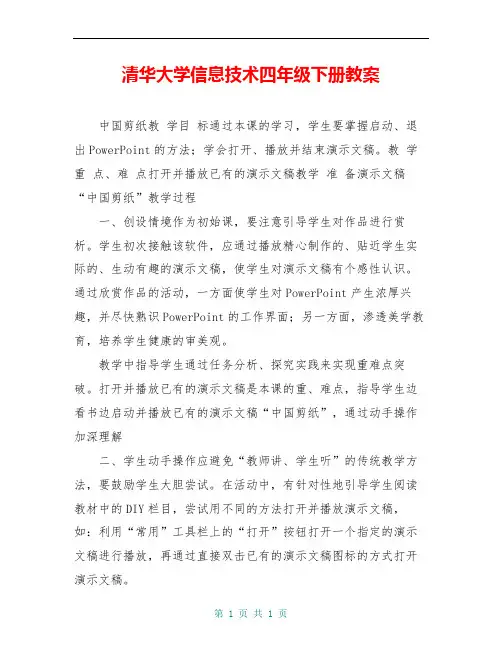 清华大学信息技术四年级下册教案

中国剪纸教 学目 标通过本课的学习，学生要掌握启动、退出PowerPoint的方法；学会打开、播放并结束演示文稿。教 学重 点、难 点打开并播放已有的演示文稿教学 准 备演示文稿“中国剪纸”教学过程

一、创设情境作为初始课，要注意引导学生对作品进行赏析。学生初次接触该软件，应通过播放精心制作的、贴近学生实际的、生动有趣的演示文稿，使学生对演示文稿有个感性认识。通过欣赏作品的活动，一方面使学生对PowerPoint产生浓厚兴趣，并尽快熟识PowerPoint的工作界面；另一方面，渗透美学教育，培养学生健康的审美观。

教学中指导学生通过任务分析、探究实践来实现重难点突破。打开并播放已有的演示文稿是本课的重、难点，指导学生边看书边启动并播放已有的演示文稿“中国剪纸”，通过动手操作加深理解

二、学生动手操作应避免“教师讲、学生听”的传统教学方法，要鼓励学生大胆尝试。在活动中，有针对性地引导学生阅读教材中的DIY栏目，尝试用不同的方法打开并播放演示文稿，如：利用“常用”工具栏上的“打开”按钮打开一个指定的演示文稿进行播放，再通过直接双击已有的演示文稿图标的方式打开演示文稿。

第 1 页 共 1 页